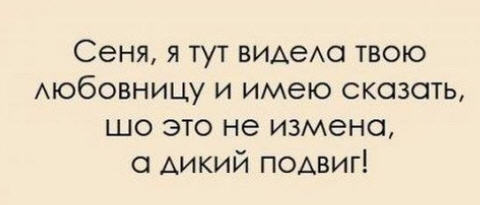 Сеня, я тут видела твою любовницу и имею сказать, шо это не измена, а дикий подвиг!